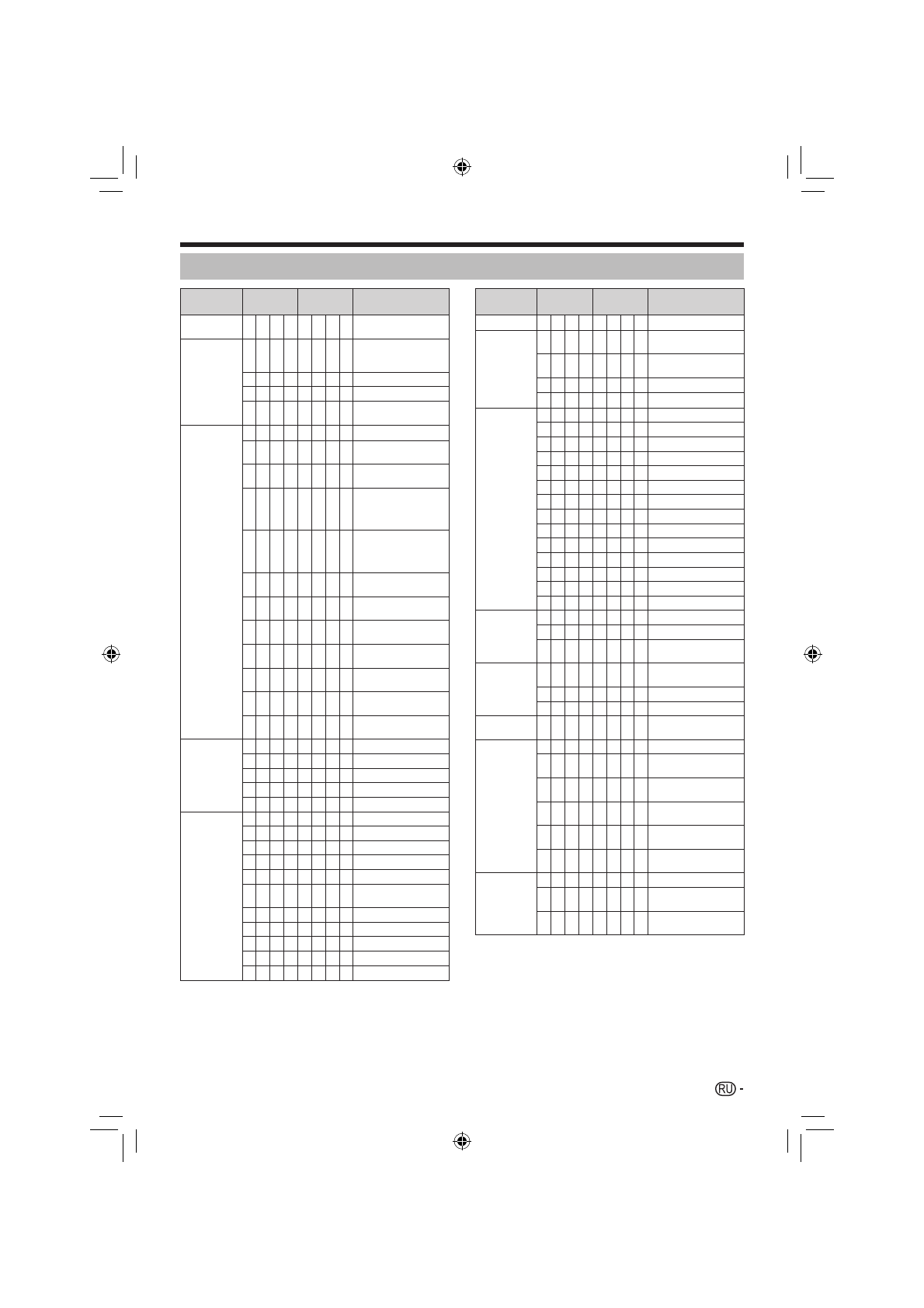 RU -